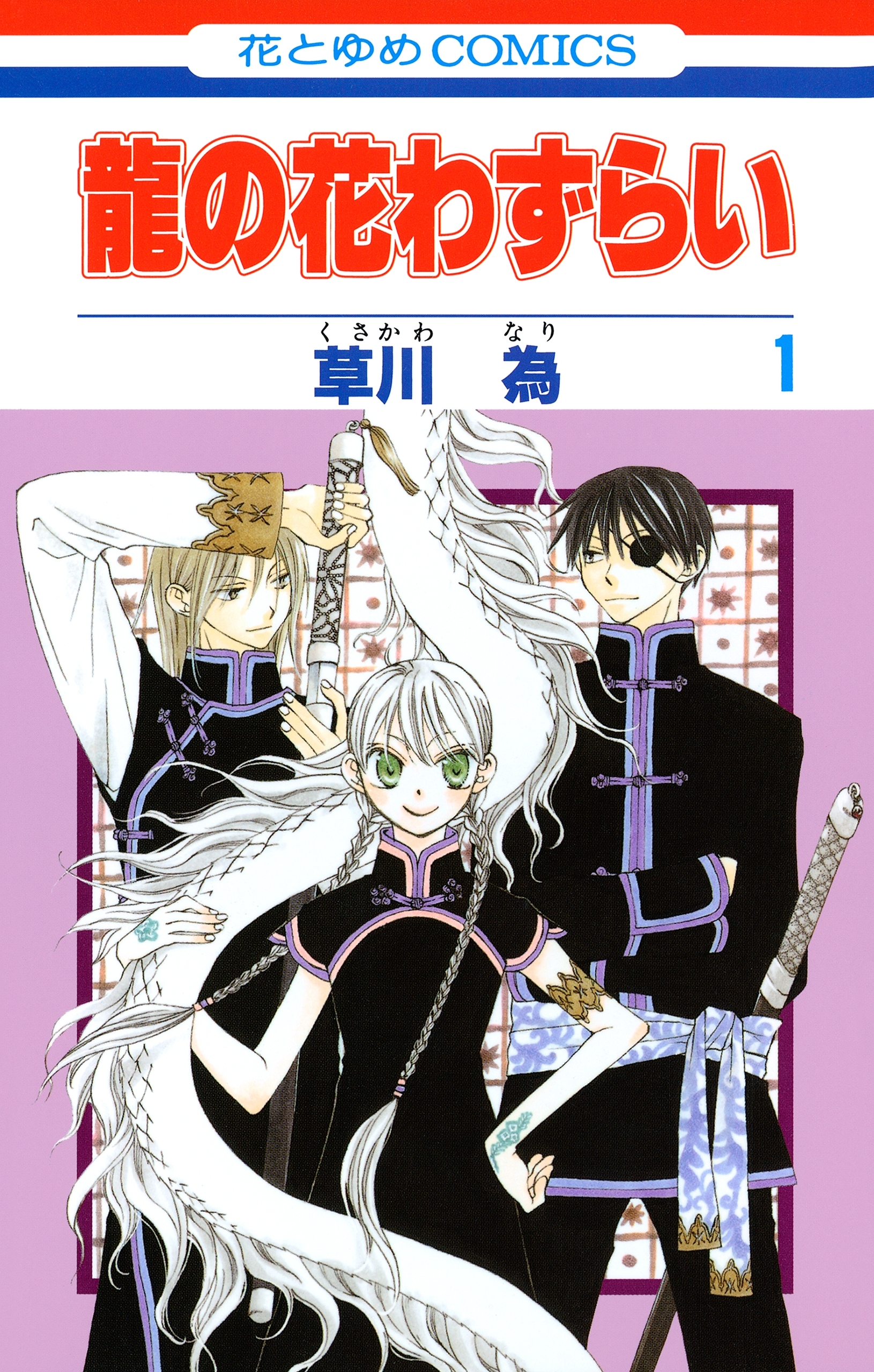 花とゆめCOMICS

龍の花わずらい

くさかわ なり
草川 為

1